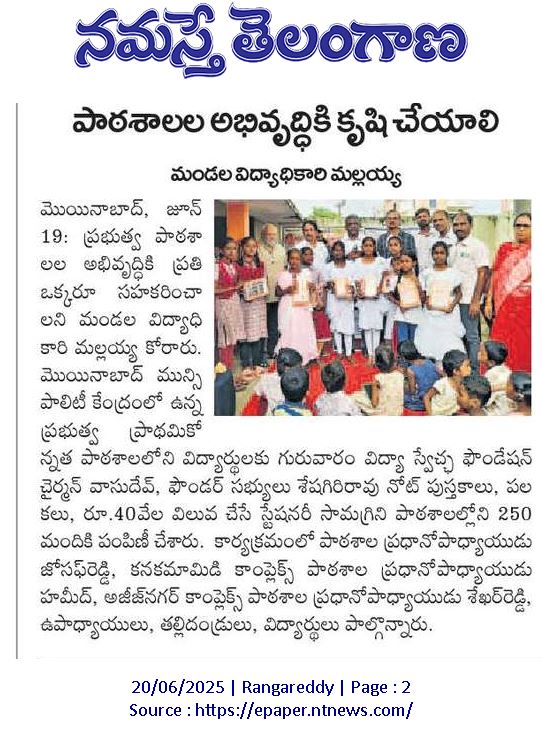 నమస్తే తెలంగాణ

పాఠశాలల అభివృద్ధికి కృషి చేయాలి

మండల విద్యాధికారి మల్లయ్య

మొయినాబాద్, జూన్ 19: ప్రభుత్వ పాఠశాలల అభివృద్ధికి ప్రతి ఒక్కరూ సహకరించాలని మండల విద్యాధికారి మల్లయ్య కోరారు. మొయినాబాద్ మున్సిపాలిటీ కేంద్రంలో ఉన్న ప్రభుత్వ ప్రాథమికోన్నత పాఠశాలలోని విద్యార్థులకు గురువారం విద్యా స్వేచ్ఛ ఫౌండేషన్ చైర్మన్ వాసుదేవ్, ఫౌండర్ సభ్యులు శేషగిరిరావు నోట్ పుస్తకాలు, పలకలు, రూ.40వేల విలువ చేసే స్టేషనరీ సామగ్రిని పాఠశాలల్లోని 250 మందికి పంపిణీ చేశారు. కార్యక్రమంలో పాఠశాల ప్రధానోపాధ్యాయుడు జోసఫ్‌రెడ్డి, కనకమామిడి కాంప్లెక్స్ పాఠశాల ప్రధానోపాధ్యాయుడు హమీద్, అజీజ్‌నగర్ కాంప్లెక్స్ పాఠశాల ప్రధానోపాధ్యాయుడు శేఖర్‌రెడ్డి, ఉపాధ్యాయులు, తల్లిదండ్రులు, విద్యార్థులు పాల్గొన్నారు.

20/06/2025 | Rangareddy | Page : 2
Source : https://epaper.ntnews.com/